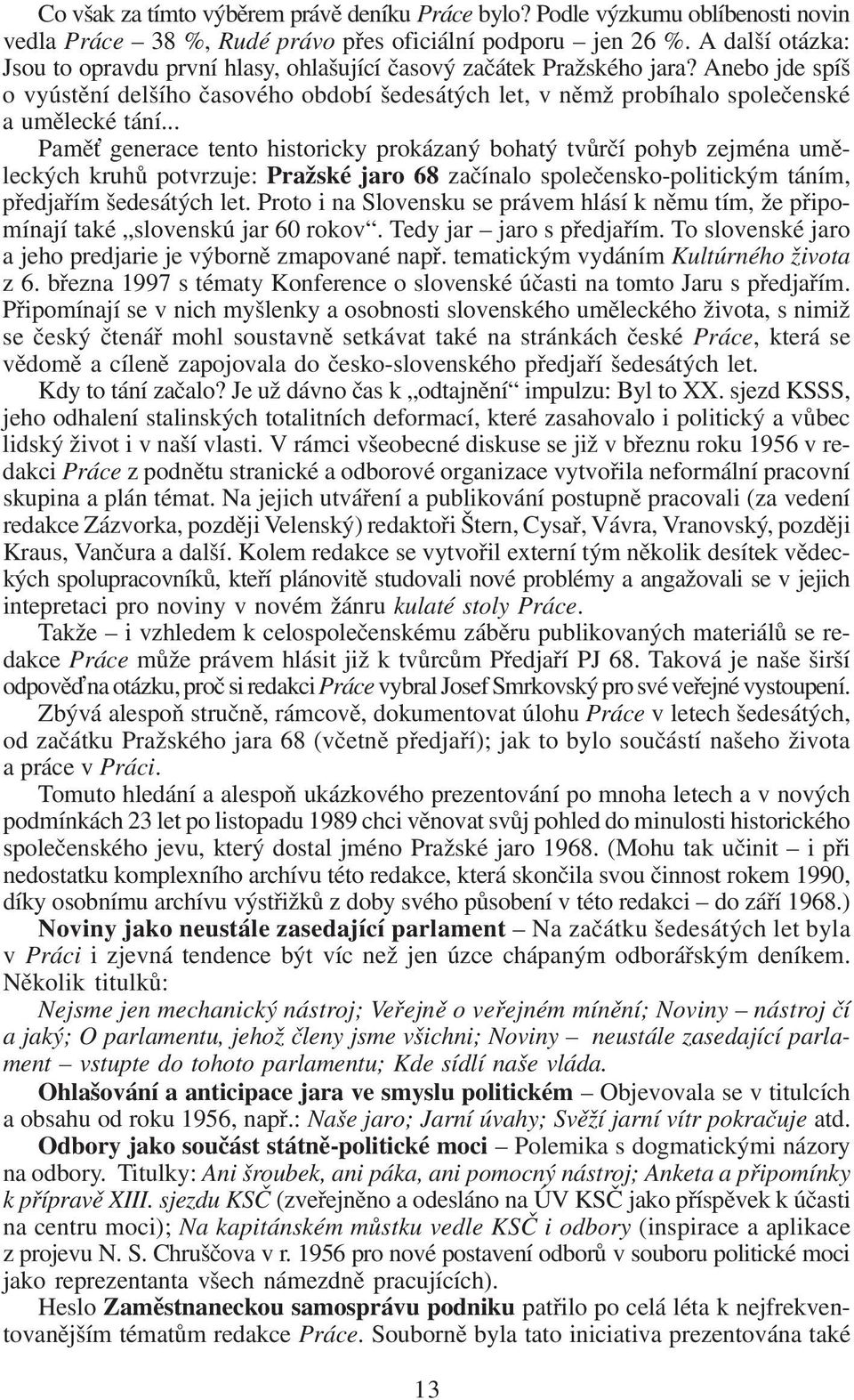 Co však za tímto výběrem právě deníku Práce bylo? Podle výzkumu oblíbenosti novin vedla Práce – 38 %, Rudé právo přes oficiální podporu – jen 26 %. A další otázka: Jsou to opravdu první hlasy, ohlašující časový začátek Pražského jara? Anebo jde spíš o vyústění delšího časového období šedesátých let, v němž probíhalo společenské a umělecké tání...

Paměť generace tento historicky prokázaný bohatý tvůrčí pohyb zejména uměleckých kruhů potvrzuje: Pražské jaro 68 začínalo společensko-politickým táním, předjařím šedesátých let. Proto i na Slovensku se právem hlásí k němu tím, že připomínají také „slovenskú jar 60 rokov“. Tedy jar – jaro s předjařím. To slovenské jaro a jeho predjarie je výborně zmapované např. tematickým vydáním Kultúrného života z 6. března 1997 s tématy Konference o slovenské účasti na tomto Jaru s předjařím. Připomínají se v nich myšlenky a osobnosti slovenského uměleckého života, s nimiž se český čtenář mohl soustavně setkávat také na stránkách české Práce, která se vědomě a cíleně zapojovala do česko-slovenského předjaří šedesátých let.

Kdy to tání začalo? Je už dávno čas k „odtajnění“ impulzu: Byl to XX. sjezd KSSS, jeho odhalení stalinských totalitních deformací, které zasahovalo i politický a vůbec lidský život i v naší vlasti. V rámci všeobecné diskuse se již v březnu roku 1956 v redakci Práce z podnětu stranické a odborové organizace vytvořila neformální pracovní skupina a plán témat. Na jejich utváření a publikování postupně pracovali (za vedení redakce Zázvorka, později Velenský) redaktoři Štern, Cysař, Vávra, Vranovský, později Kraus, Vančura a další. Kolem redakce se vytvořil externí tým několik desítek vědeckých spolupracovníků, kteří plánovitě studovali nové problémy a angažovali se v jejich intepretaci pro noviny v novém žánru kulaté stoly Práce.

Takže – i vzhledem k celospolečenskému záběru publikovaných materiálů se redakce Práce může právem hlásit již k tvůrcům Předjaří PJ 68. Taková je naše širší odpověď na otázku, proč si redakci Práce vybral Josef Smrkovský pro své veřejné vystoupení.

Zbývá alespoň stručně, rámcově, dokumentovat úlohu Práce v letech šedesátých, od začátku Pražského jara 68 (včetně předjaří); jak to bylo součástí našeho života a práce v Práci.

Tomuto hledání a alespoň ukázkového prezentování po mnoha letech a v nových podmínkách 23 let po listopadu 1989 chci věnovat svůj pohled do minulosti historického společenského jevu, který dostal jméno Pražské jaro 1968. (Mohu tak učinit – i při nedostatku komplexního archívu této redakce, která skončila svou činnost rokem 1990, díky osobnímu archívu výstřižků z doby svého působení v této redakci – do září 1968.)

Noviny jako neustále zasedající parlament – Na začátku šedesátých let byla v Práci i zjevná tendence být víc než jen úzce chápaným odborářským deníkem. Několik titulků:

Nejsme jen mechanický nástroj; Veřejně o veřejném mínění; Noviny – nástroj čí a jaký; O parlamentu, jehož členy jsme všichni; Noviny – neustále zasedající parlament – vstupte do tohoto parlamentu; Kde sídlí naše vláda.

Ohlašování a anticipace jara ve smyslu politickém – Objevovala se v titulcích a obsahu od roku 1956, např.: Naše jaro; Jarní úvahy; Svěží jarní vítr pokračuje atd.

Odbory jako součást státně-politické moci – Polemika s dogmatickými názory na odbory. Titulky: Ani šroubek, ani páka, ani pomocný nástroj; Anketa a připomínky k přípravě XIII. sjezdu KSČ (zveřejněno a odesláno na ÚV KSČ jako příspěvek k účasti na centru moci); Na kapitánském můstku vedle KSČ i odbory (inspirace a aplikace z projevu N. S. Chruščova v r. 1956 pro nové postavení odborů v souboru politické moci jako reprezentanta všech námezdně pracujících).

Heslo Zaměstnaneckou samosprávu podniku patřilo po celá léta k nejfrekventovanějším tématům redakce Práce. Souborně byla tato iniciativa prezentována také

13